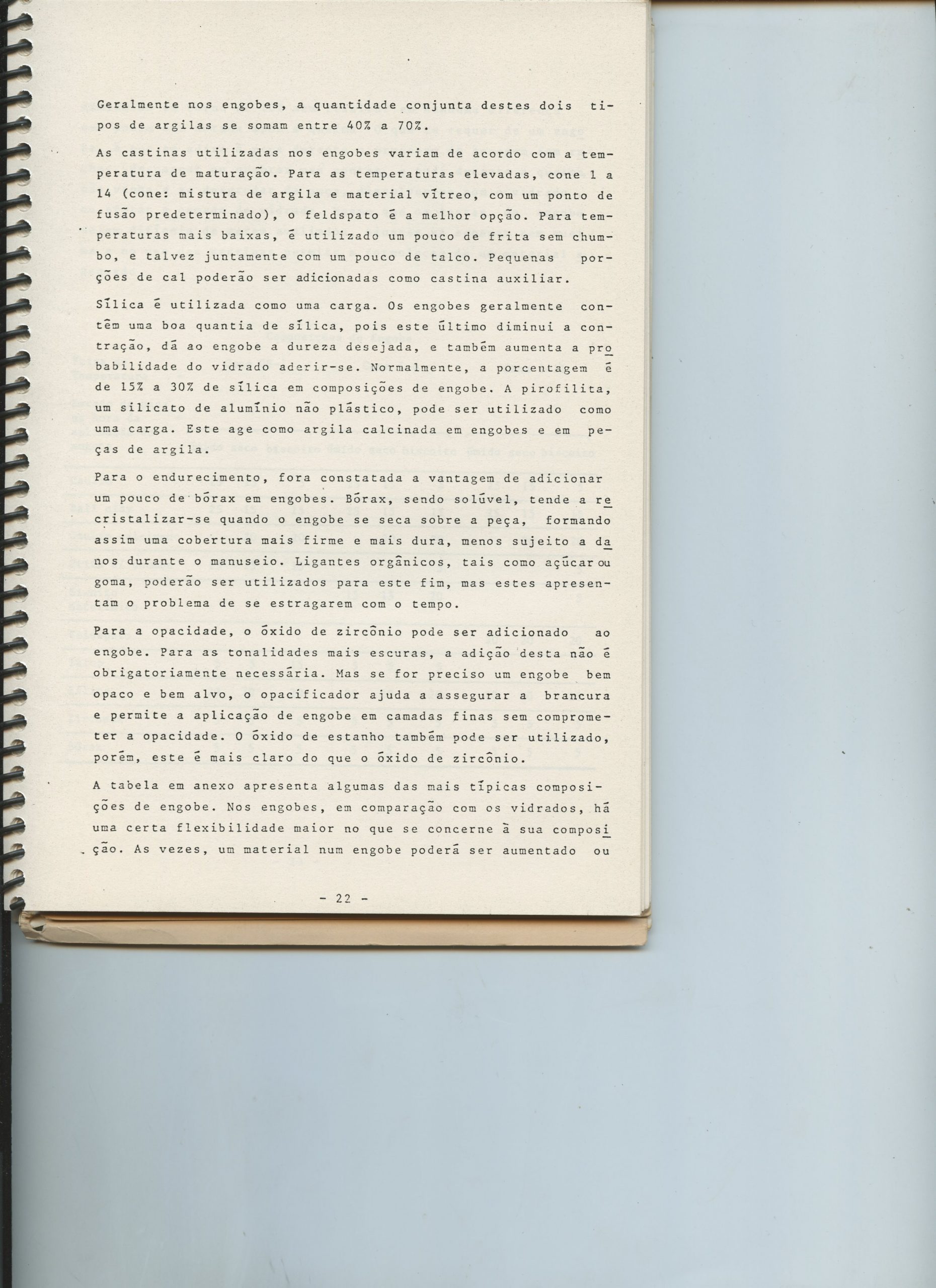 Geralmente nos engobes, a quantidade conjunta destes dois tipos de argilas se somam entre 40% a 70%.

As castinas utilizadas nos engobes variam de acordo com a temperatura de maturação. Para as temperaturas elevadas, cone 1 a 14 (cone: mistura de argila e material vítreo, com um ponto de fusão predeterminado), o feldspato é a melhor opção. Para temperaturas mais baixas, é utilizado um pouco de frita sem chumbo, e talvez juntamente com um pouco de talco. Pequenas porções de cal poderão ser adicionadas como castina auxiliar.

Sílica é utilizada como uma carga. Os engobes geralmente contêm uma boa quantia de sílica, pois este último diminui a contração, dá ao engobe a dureza desejada, e também aumenta a probabilidade do vidrado aderir-se. Normalmente, a porcentagem é de 15% a 30% de sílica em composições de engobe. A pirofilita, um silicato de alumínio não plástico, pode ser utilizado como uma carga. Este age como argila calcinada em engobes e em peças de argila.

Para o endurecimento, fora constatada a vantagem de adicionar um pouco de bórax em engobes. Bórax, sendo solúvel, tende a recristalizar-se quando o engobe se seca sobre a peça, formando assim uma cobertura mais firme e mais dura, menos sujeito a danos durante o manuseio. Ligantes orgânicos, tais como açúcar ou goma, poderão ser utilizados para este fim, mas estes apresentam o problema de se estragarem com o tempo.

Para a opacidade, o óxido de zircônio pode ser adicionado ao engobe. Para as tonalidades mais escuras, a adição desta não é obrigatoriamente necessária. Mas se for preciso um engobe bem opaco e bem alvo, o opacificador ajuda a assegurar a brancura e permite a aplicação de engobe em camadas finas sem comprometer a opacidade. O óxido de estanho também pode ser utilizado, porém, este é mais claro do que o óxido de zircônio.

A tabela em anexo apresenta algumas das mais típicas composições de engobe. Nos engobes, em comparação com os vidrados, há uma certa flexibilidade maior no que se concerne à sua composição. As vezes, um material num engobe poderá ser aumentado ou

- 22 -